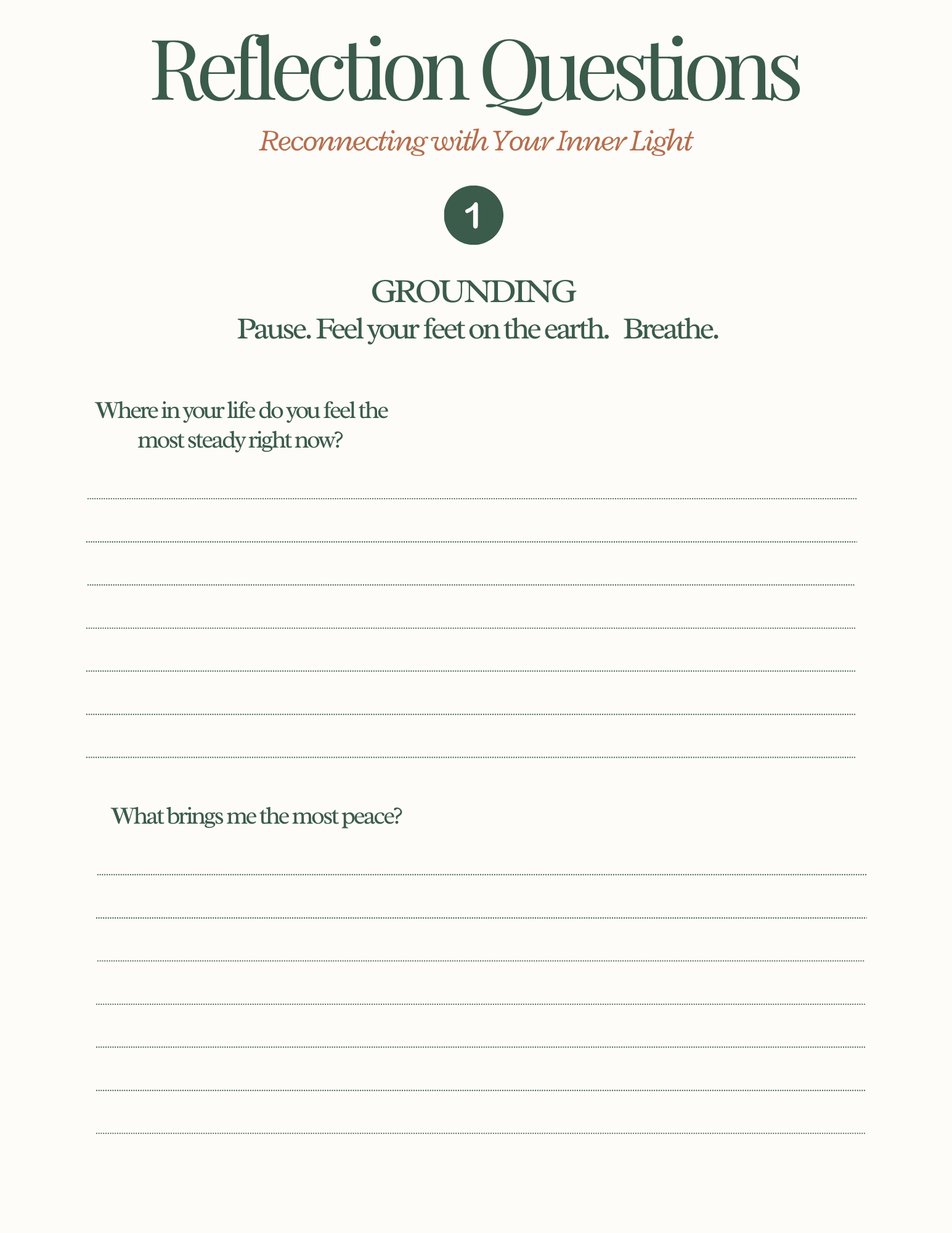 Reflection Questions

Reconnecting with Your Inner Light

1

GROUNDING

Pause. Feel your feet on the earth.   Breathe.

Where in your life do you feel the most steady right now?

____
____
____
____
____
____
____

What brings me the most peace?

____
____
____
____
____
____
____